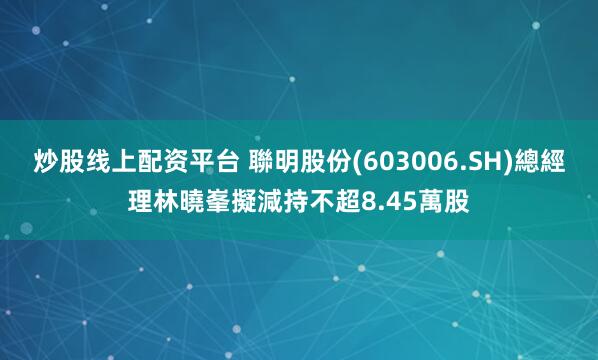 炒股线上配资平台 聯明股份(603006.SH)總經理林曉峯擬減持不超8.45萬股